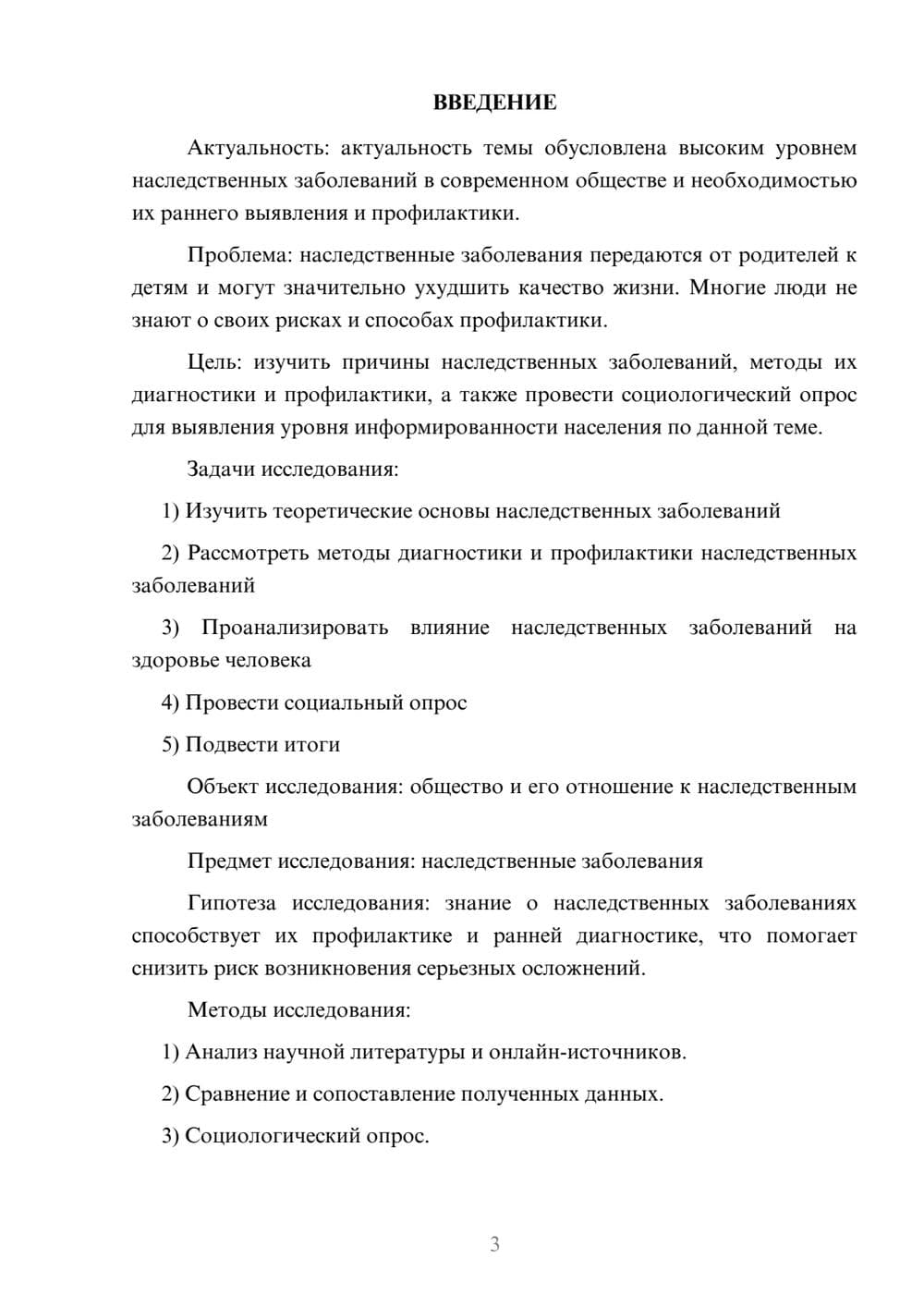 ВВЕДЕНИЕ

Актуальность: актуальность темы обусловлена высоким уровнем наследственных заболеваний в современном обществе и необходимостью их раннего выявления и профилактики.

Проблема: наследственные заболевания передаются от родителей к детям и могут значительно ухудшить качество жизни. Многие люди не знают о своих рисках и способах профилактики.

Цель: изучить причины наследственных заболеваний, методы их диагностики и профилактики, а также провести социологический опрос для выявления уровня информированности населения по данной теме.

Задачи исследования:

1) Изучить теоретические основы наследственных заболеваний

2) Рассмотреть методы диагностики и профилактики наследственных заболеваний

3) Проанализировать влияние наследственных заболеваний на здоровье человека

4) Провести социальный опрос

5) Подвести итоги

Объект исследования: общество и его отношение к наследственным заболеваниям

Предмет исследования: наследственные заболевания

Гипотеза исследования: знание о наследственных заболеваниях способствует их профилактике и ранней диагностике, что помогает снизить риск возникновения серьезных осложнений.

Методы исследования:

1) Анализ научной литературы и онлайн-источников.

2) Сравнение и сопоставление полученных данных.

3) Социологический опрос.

3